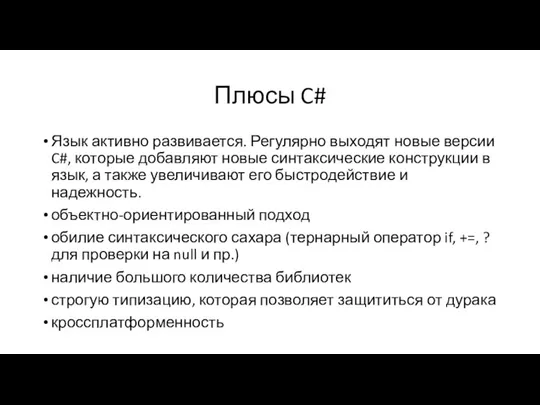 Плюсы C#

• Язык активно развивается. Регулярно выходят новые версии C#, которые добавляют новые синтаксические конструкции в язык, а также увеличивают его быстродействие и надежность.
• объектно-ориентированный подход
• обилие синтаксического сахара (тернарный оператор if, +=, ? для проверки на null и пр.)
• наличие большого количества библиотек
• строгую типизацию, которая позволяет защититься от дурака
• кроссплатформенность